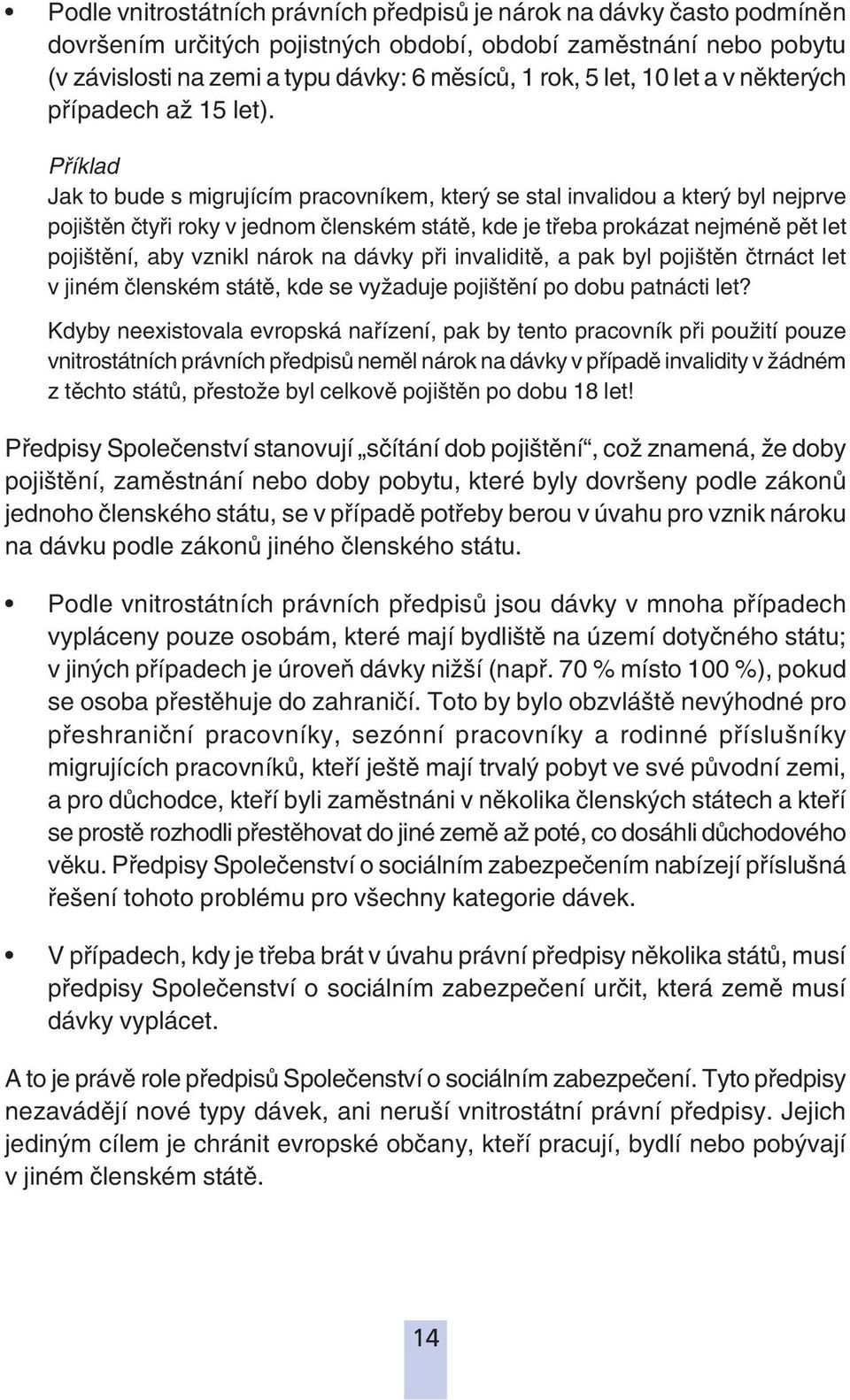 • Podle vnitrostátních právních předpisů je nárok na dávky často podmíněn dovršením určitých pojistných období, období zaměstnání nebo pobytu (v závislosti na zemi a typu dávky: 6 měsíců, 1 rok, 5 let, 10 let a v některých případech až 15 let).

Příklad
Jak to bude s migrujícím pracovníkem, který se stal invalidou a který byl nejprve pojištěn čtyři roky v jednom členském státě, kde je třeba prokázat nejméně pět let pojištění, aby vznikl nárok na dávky při invaliditě, a pak byl pojištěn čtrnáct let v jiném členském státě, kde se vyžaduje pojištění po dobu patnácti let?

Kdyby neexistovala evropská nařízení, pak by tento pracovník při použití pouze vnitrostátních právních předpisů neměl nárok na dávky v případě invalidity v žádném z těchto států, přestože byl celkově pojištěn po dobu 18 let!

Předpisy Společenství stanovují „sčítání dob pojištění“, což znamená, že doby pojištění, zaměstnání nebo doby pobytu, které byly dovršeny podle zákonů jednoho členského státu, se v případě potřeby berou v úvahu pro vznik nároku na dávku podle zákonů jiného členského státu.

• Podle vnitrostátních právních předpisů jsou dávky v mnoha případech vypláceny pouze osobám, které mají bydliště na území dotyčného státu; v jiných případech je úroveň dávky nižší (např. 70 % místo 100 %), pokud se osoba přestěhuje do zahraničí. Toto by bylo obzvláště nevýhodné pro přeshraniční pracovníky, sezónní pracovníky a rodinné příslušníky migrujících pracovníků, kteří ještě mají trvalý pobyt ve své původní zemi, a pro důchodce, kteří byli zaměstnáni v několika členských státech a kteří se prostě rozhodli přestěhovat do jiné země až poté, co dosáhli důchodového věku. Předpisy Společenství o sociálním zabezpečením nabízejí příslušná řešení tohoto problému pro všechny kategorie dávek.

• V případech, kdy je třeba brát v úvahu právní předpisy několika států, musí předpisy Společenství o sociálním zabezpečení určit, která země musí dávky vyplácet.

A to je právě role předpisů Společenství o sociálním zabezpečení. Tyto předpisy nezavádějí nové typy dávek, ani neruší vnitrostátní právní předpisy. Jejich jediným cílem je chránit evropské občany, kteří pracují, bydlí nebo pobývají v jiném členském státě.

14